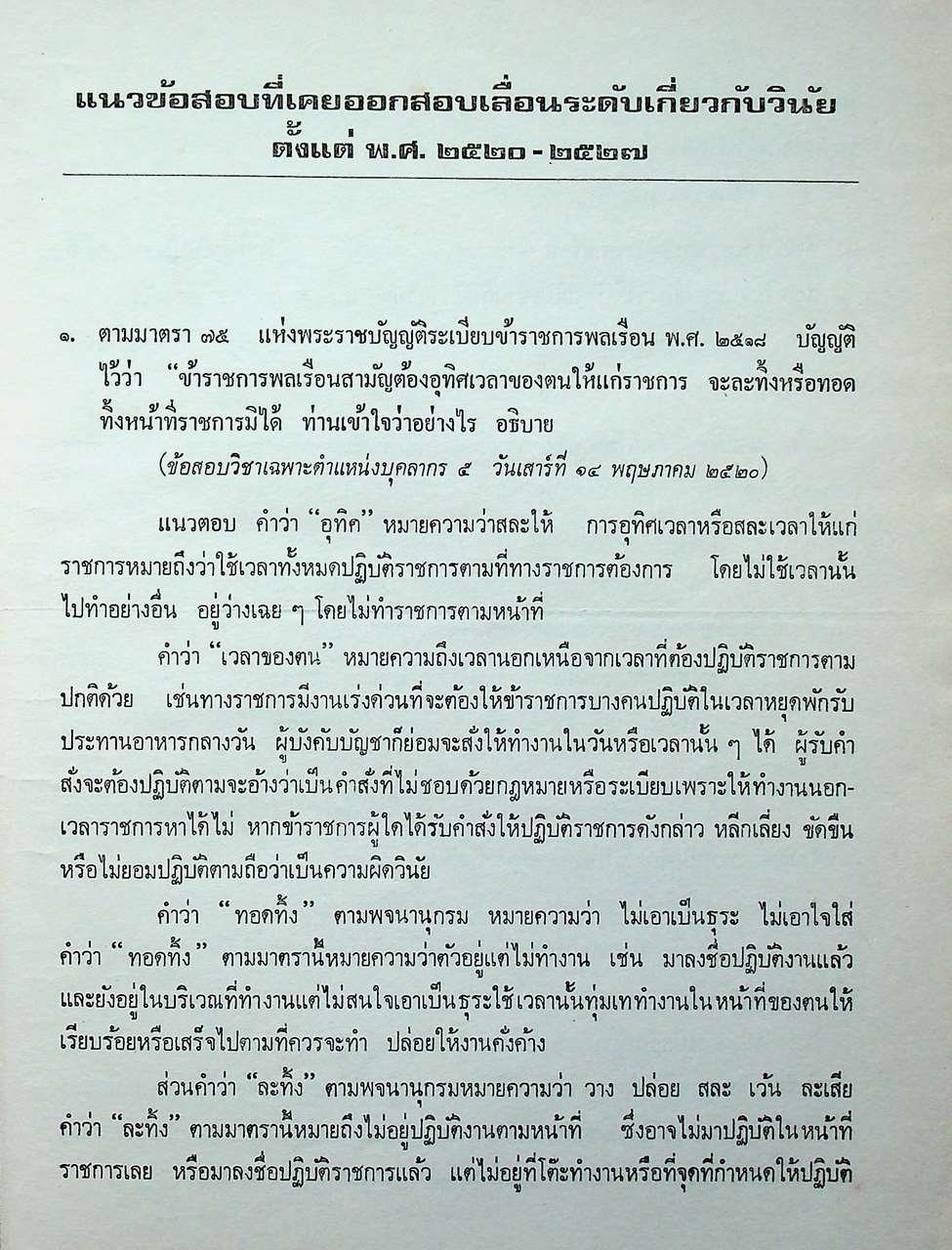 แนวข้อสอบที่เคยออกสอบเลื่อนระดับเกี่ยวกับวินัย
ตั้งแต่ พ.ศ. ๒๕๒๐ - ๒๕๒๗

๑. ตามมาตรา ๗๕ แห่งพระราชบัญญัติระเบียบข้าราชการพลเรือน พ.ศ. ๒๕๑๘ บัญญัติไว้ว่า "ข้าราชการพลเรือนสามัญต้องอุทิศเวลาของตนให้แก่ราชการ จะละทิ้งหรือทอดทิ้งหน้าที่ราชการมิได้ ท่านเข้าใจว่าอย่างไร อธิบาย

(ข้อสอบวิชาเฉพาะตำแหน่งบุคลากร ๕ วันเสาร์ที่ ๑๔ พฤษภาคม ๒๕๒๐)

แนวตอบ คำว่า "อุทิศ" หมายความว่าสละให้ การอุทิศเวลาหรือสละเวลาให้แก่ราชการหมายถึงว่าใช้เวลาทั้งหมดปฏิบัติราชการตามที่ทางราชการต้องการ โดยไม่ใช้เวลานั้นไปทำอย่างอื่น อยู่ว่างเฉย ๆ โดยไม่ทำราชการตามหน้าที่

คำว่า "เวลาของตน" หมายความถึงเวลานอกเหนือจากเวลาที่ต้องปฏิบัติราชการตามปกติด้วย เช่นทางราชการมีงานเร่งด่วนที่จะต้องให้ข้าราชการบางคนปฏิบัติในเวลาหยุดพักรับประทานอาหารกลางวัน ผู้บังคับบัญชาก็ย่อมจะสั่งให้ทำงานในวันหรือเวลานั้น ๆ ได้ ผู้รับคำสั่งจะต้องปฏิบัติตามจะอ้างว่าเป็นคำสั่งที่ไม่ชอบด้วยกฎหมายหรือระเบียบเพราะให้ทำงานนอกเวลาราชการหาได้ไม่ หากข้าราชการผู้ใดได้รับคำสั่งให้ปฏิบัติราชการดังกล่าว หลีกเลี่ยง ขัดขืนหรือไม่ยอมปฏิบัติตามถือว่าเป็นความผิดวินัย

คำว่า "ทอดทิ้ง" ตามพจนานุกรม หมายความว่า ไม่เอาเป็นธุระ ไม่เอาใจใส่ คำว่า "ทอดทิ้ง" ตามมาตรานี้หมายความว่าตัวอยู่แต่ไม่ทำงาน เช่น มาลงชื่อปฏิบัติงานแล้วและยังอยู่ในบริเวณที่ทำงานแต่ไม่สนใจเอาเป็นธุระใช้เวลานั้นทุ่มเททำงานในหน้าที่ของตนให้เรียบร้อยหรือเสร็จไปตามที่ควรจะทำ ปล่อยให้งานคั่งค้าง

ส่วนคำว่า "ละทิ้ง" ตามพจนานุกรมหมายความว่า วาง ปล่อย สละ เว้น ละเสีย คำว่า "ละทิ้ง" ตามมาตรานี้หมายถึงไม่อยู่ปฏิบัติงานตามหน้าที่ ซึ่งอาจไม่มาปฏิบัติในหน้าที่ราชการเลย หรือมาลงชื่อปฏิบัติราชการแล้ว แต่ไม่อยู่ที่โต๊ะทำงานหรือที่จุดที่กำหนดให้ปฏิบัติ